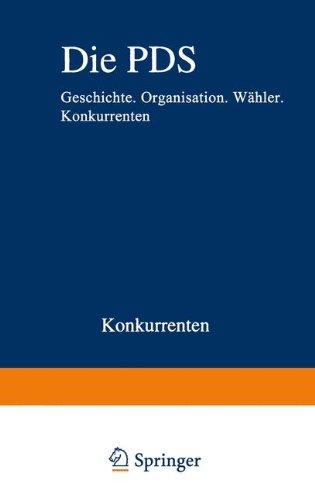 Die PDS

Geschichte. Organisation. Wähler. Konkurrenten

Konkurrenten

Springer